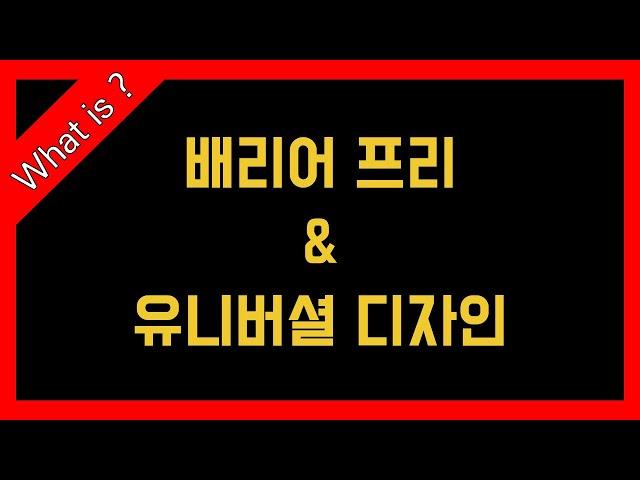 What is ?

배리어 프리
&
유니버셜 디자인